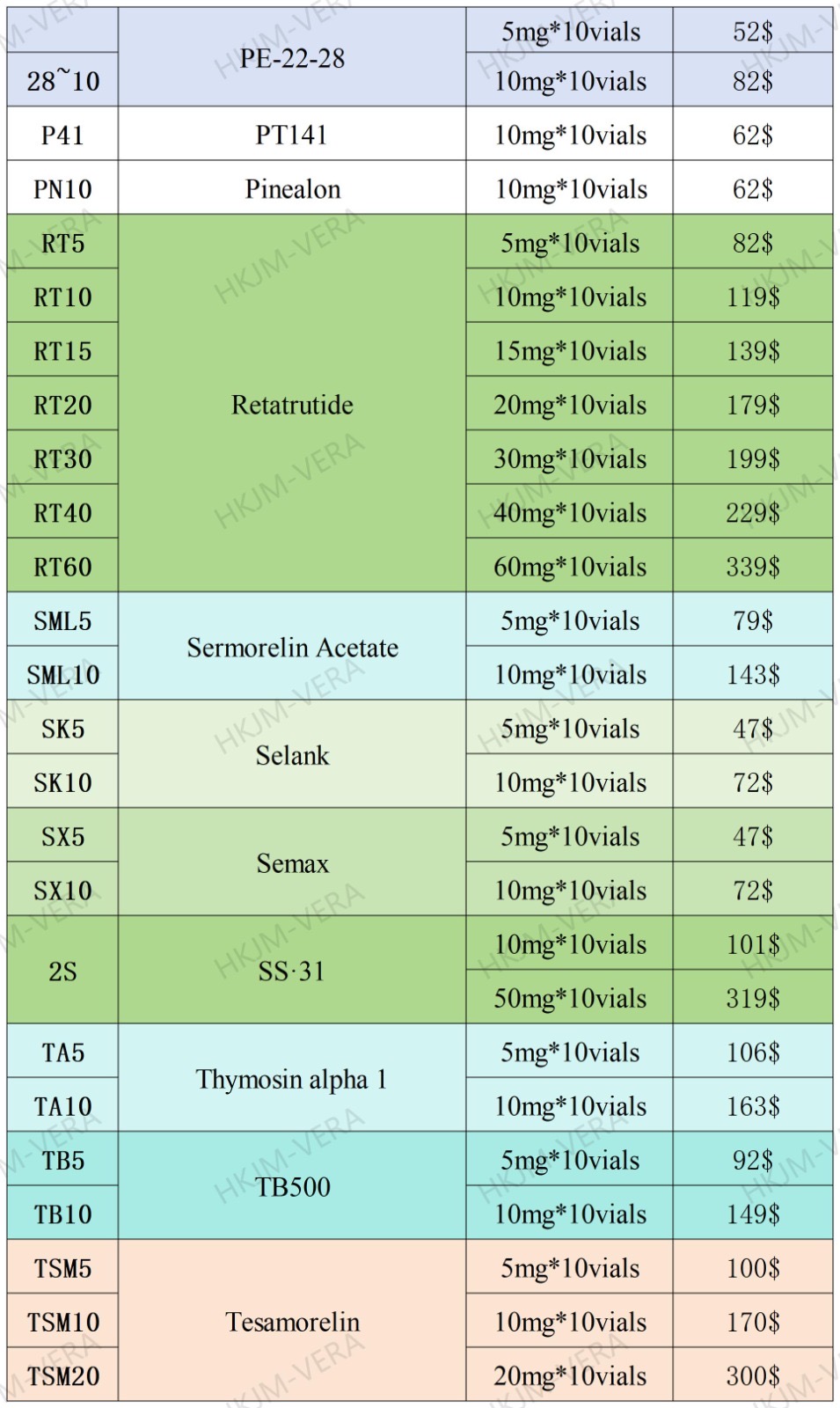 |  | PE-22-28 | 5mg*10vials | 52$ |
|---|---|---|---|
| 28~10 |  | 10mg*10vials | 82$ |
| P41 | PT141 | 10mg*10vials | 62$ |
| PN10 | Pinealon | 10mg*10vials | 62$ |
| RT5 | Retatrutide | 5mg*10vials | 82$ |
| RT10 |  | 10mg*10vials | 119$ |
| RT15 |  | 15mg*10vials | 139$ |
| RT20 |  | 20mg*10vials | 179$ |
| RT30 |  | 30mg*10vials | 199$ |
| RT40 |  | 40mg*10vials | 229$ |
| RT60 |  | 60mg*10vials | 339$ |
| SML5 | Sermorelin Acetate | 5mg*10vials | 79$ |
| SML10 |  | 10mg*10vials | 143$ |
| SK5 | Selank | 5mg*10vials | 47$ |
| SK10 |  | 10mg*10vials | 72$ |
| SX5 | Semax | 5mg*10vials | 47$ |
| SX10 |  | 10mg*10vials | 72$ |
| 2S | SS·31 | 10mg*10vials | 101$ |
|  |  | 50mg*10vials | 319$ |
| TA5 | Thymosin alpha 1 | 5mg*10vials | 106$ |
| TA10 |  | 10mg*10vials | 163$ |
| TB5 | TB500 | 5mg*10vials | 92$ |
| TB10 |  | 10mg*10vials | 149$ |
| TSM5 | Tesamorelin | 5mg*10vials | 100$ |
| TSM10 |  | 10mg*10vials | 170$ |
| TSM20 |  | 20mg*10vials | 300$ |

HKJM-VERA